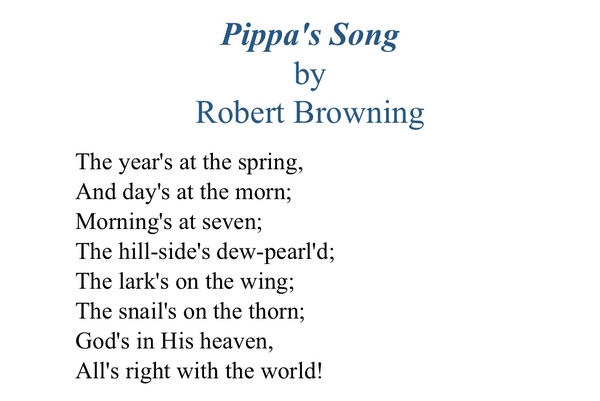 Pippa's Song
by
Robert Browning

The year's at the spring,
And day's at the morn;
Morning's at seven;
The hill-side's dew-pearl'd;
The lark's on the wing;
The snail's on the thorn;
God's in His heaven,
All's right with the world!